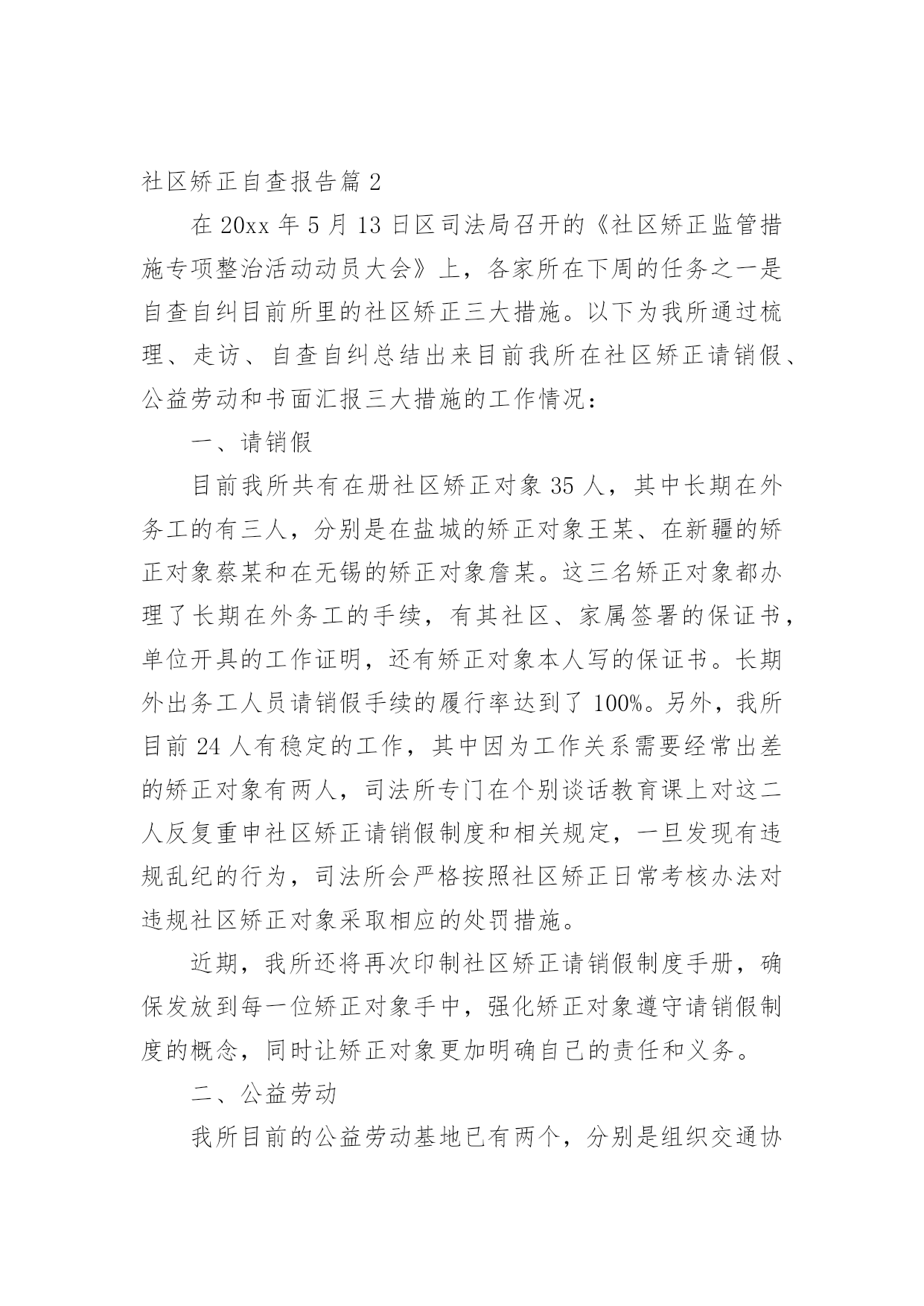 社区矫正自查报告篇 2

在 20xx 年 5 月 13 日区司法局召开的《社区矫正监管措施专项整治活动动员大会》上，各家所在下周的任务之一是自查自纠目前所里的社区矫正三大措施。以下为我所通过梳理、走访、自查自纠总结出来目前我所在社区矫正请销假、公益劳动和书面汇报三大措施的工作情况：

一、请销假

目前我所共有在册社区矫正对象 35 人，其中长期在外务工的有三人，分别是在盐城的矫正对象王某、在新疆的矫正对象蔡某和在无锡的矫正对象詹某。这三名矫正对象都办理了长期在外务工的手续，有其社区、家属签署的保证书，单位开具的工作证明，还有矫正对象本人写的保证书。长期外出务工人员请销假手续的履行率达到了 100%。另外，我所目前 24 人有稳定的工作，其中因为工作关系需要经常出差的矫正对象有两人，司法所专门在个别谈话教育课上对这二人反复重申社区矫正请销假制度和相关规定，一旦发现有违规乱纪的行为，司法所会严格按照社区矫正日常考核办法对违规社区矫正对象采取相应的处罚措施。

近期，我所还将再次印制社区矫正请销假制度手册，确保发放到每一位矫正对象手中，强化矫正对象遵守请销假制度的概念，同时让矫正对象更加明确自己的责任和义务。

二、公益劳动

我所目前的公益劳动基地已有两个，分别是组织交通协